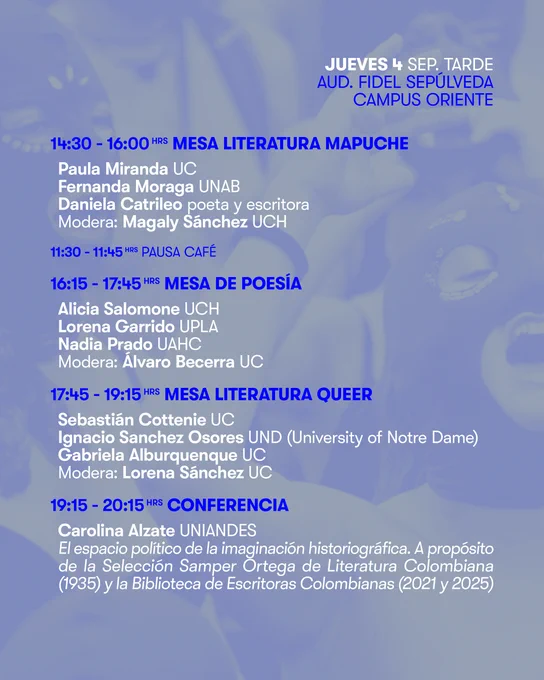 JUEVES 4 SEP. TARDE
AUD. FIDEL SEPÚLVEDA
CAMPUS ORIENTE

14:30 - 16:00 HRS MESA LITERATURA MAPUCHE

Paula Miranda UC
Fernanda Moraga UNAB
Daniela Catrileo poeta y escritora
Modera: Magaly Sánchez UCH

11:30 - 11:45 HRS PAUSA CAFÉ

16:15 - 17:45 HRS MESA DE POESÍA

Alicia Salomone UCH
Lorena Garrido UPLA
Nadia Prado UAHC
Modera: Álvaro Becerra UC

17:45 - 19:15 HRS MESA LITERATURA QUEER

Sebastián Cottenie UC
Ignacio Sanchez Osores UND (University of Notre Dame)
Gabriela Alburquenque UC
Modera: Lorena Sánchez UC

19:15 - 20:15 HRS CONFERENCIA

Carolina Alzate UNIANDES
El espacio político de la imaginación historiográfica. A propósito de la Selección Samper Ortega de Literatura Colombiana (1935) y la Biblioteca de Escritoras Colombianas (2021 y 2025)